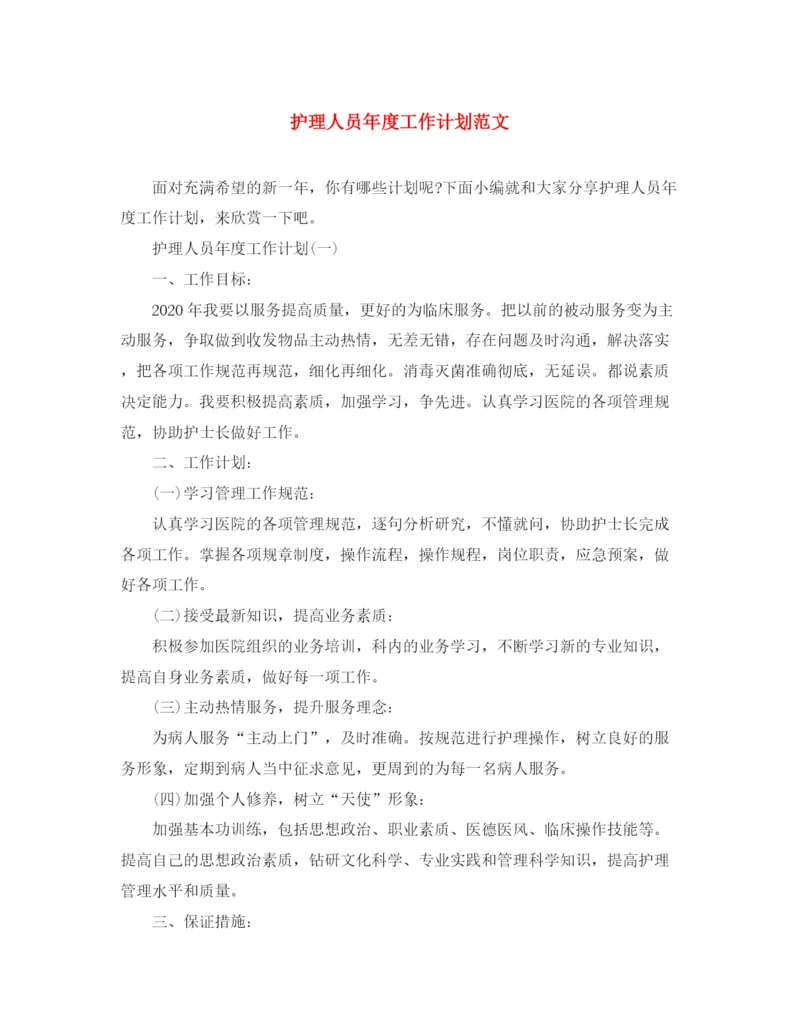 护理人员年度工作计划范文

面对充满希望的新一年，你有哪些计划呢?下面小编就和大家分享护理人员年度工作计划，来欣赏一下吧。

护理人员年度工作计划(一)

一、工作目标：

2020年我要以服务提高质量，更好的为临床服务。把以前的被动服务变为主动服务，争取做到收发物品主动热情，无差无错，存在问题及时沟通，解决落实，把各项工作规范再规范，细化再细化。消毒灭菌准确彻底，无延误。都说素质决定能力。我要积极提高素质，加强学习，争先进。认真学习医院的各项管理规范，协助护士长做好工作。

二、工作计划：

(一)学习管理工作规范：

认真学习医院的各项管理规范，逐句分析研究，不懂就问，协助护士长完成各项工作。掌握各项规章制度，操作流程，操作规程，岗位职责，应急预案，做好各项工作。

(二)接受最新知识，提高业务素质：

积极参加医院组织的业务培训，科内的业务学习，不断学习新的专业知识，提高自身业务素质，做好每一项工作。

(三)主动热情服务，提升服务理念：

为病人服务“主动上门”，及时准确。按规范进行护理操作，树立良好的服务形象，定期到病人当中征求意见，更周到的为每一名病人服务。

(四)加强个人修养，树立“天使”形象：

加强基本功训练，包括思想政治、职业素质、医德医风、临床操作技能等。提高自己的思想政治素质，钻研文化科学、专业实践和管理科学知识，提高护理管理水平和质量。

三、保证措施：